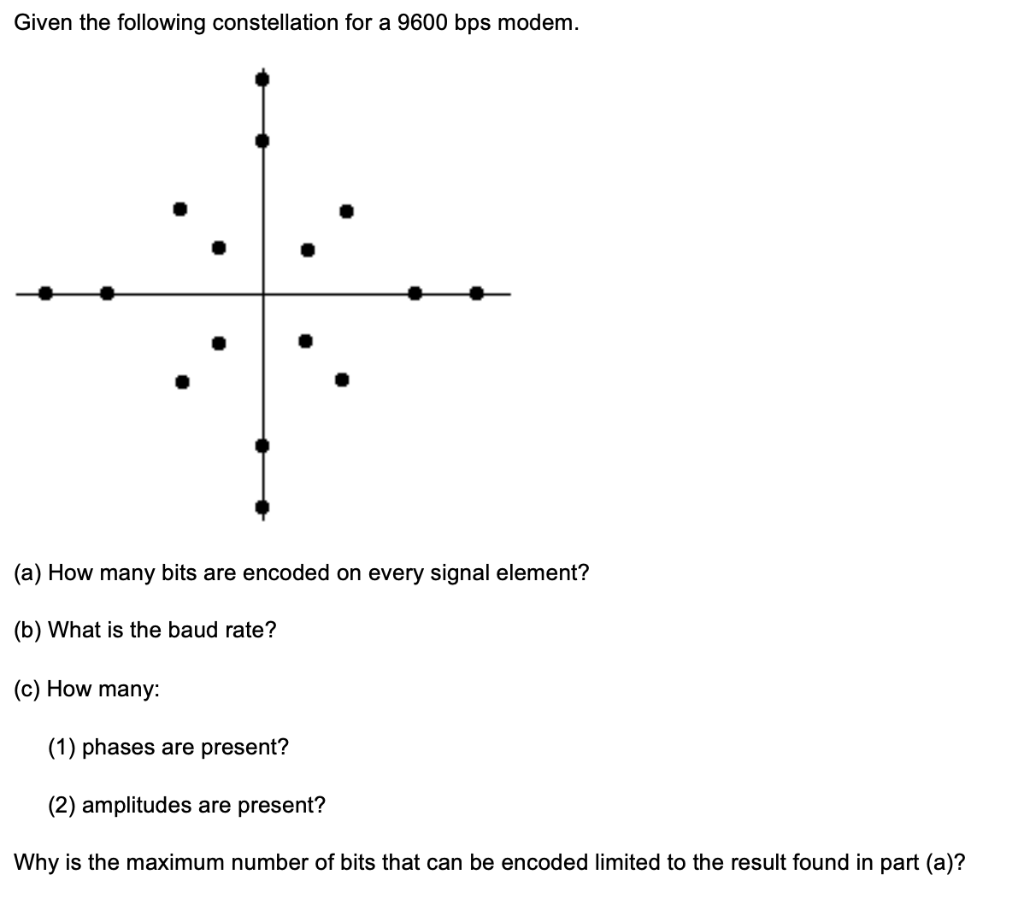 Given the following constellation for a 9600 bps modem.

(a) How many bits are encoded on every signal element?

(b) What is the baud rate?

(c) How many:

(1) phases are present?

(2) amplitudes are present?

Why is the maximum number of bits that can be encoded limited to the result found in part (a)?